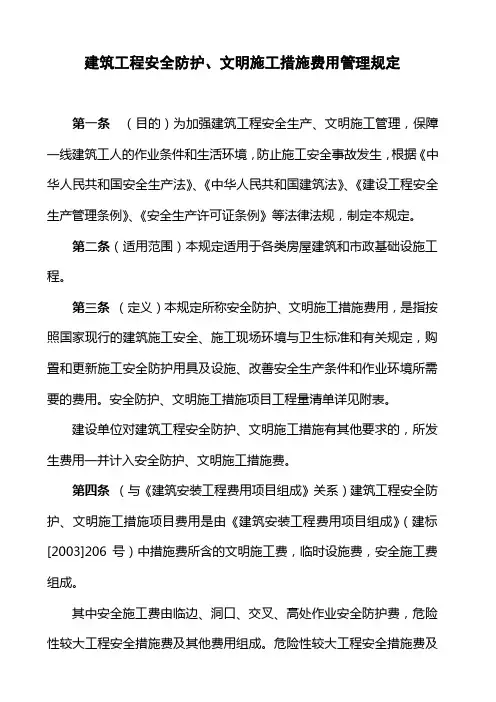 建筑工程安全防护、文明施工措施费用管理规定

第一条 （目的）为加强建筑工程安全生产、文明施工管理，保障一线建筑工人的作业条件和生活环境，防止施工安全事故发生，根据《中华人民共和国安全生产法》、《中华人民共和国建筑法》、《建设工程安全生产管理条例》、《安全生产许可证条例》等法律法规，制定本规定。

第二条（适用范围）本规定适用于各类房屋建筑和市政基础设施工程。

第三条 （定义）本规定所称安全防护、文明施工措施费用，是指按照国家现行的建筑施工安全、施工现场环境与卫生标准和有关规定，购置和更新施工安全防护用具及设施、改善安全生产条件和作业环境所需要的费用。安全防护、文明施工措施项目工程量清单详见附表。

建设单位对建筑工程安全防护、文明施工措施有其他要求的，所发生费用一并计入安全防护、文明施工措施费。

第四条 （与《建筑安装工程费用项目组成》关系）建筑工程安全防护、文明施工措施项目费用是由《建筑安装工程费用项目组成》（建标[2003]206 号）中措施费所含的文明施工费，临时设施费，安全施工费组成。

其中安全施工费由临边、洞口、交叉、高处作业安全防护费，危险性较大工程安全措施费及其他费用组成。危险性较大工程安全措施费及